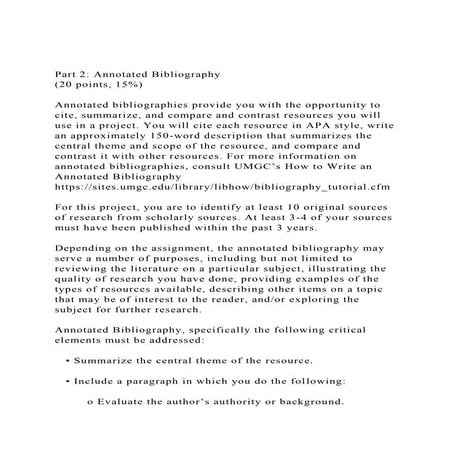 Part 2: Annotated Bibliography
(20 points, 15%)

Annotated bibliographies provide you with the opportunity to cite, summarize, and compare and contrast resources you will use in a project. You will cite each resource in APA style, write an approximately 150-word description that summarizes the central theme and scope of the resource, and compare and contrast it with other resources. For more information on annotated bibliographies, consult UMGC's How to Write an Annotated Bibliography
https://sites.umgc.edu/library/libhow/bibliography_tutorial.cfm

For this project, you are to identify at least 10 original sources of research from scholarly sources. At least 3-4 of your sources must have been published within the past 3 years.

Depending on the assignment, the annotated bibliography may serve a number of purposes, including but not limited to reviewing the literature on a particular subject, illustrating the quality of research you have done, providing examples of the types of resources available, describing other items on a topic that may be of interest to the reader, and/or exploring the subject for further research.

Annotated Bibliography, specifically the following critical elements must be addressed:

• Summarize the central theme of the resource.

• Include a paragraph in which you do the following:

o Evaluate the author's authority or background.